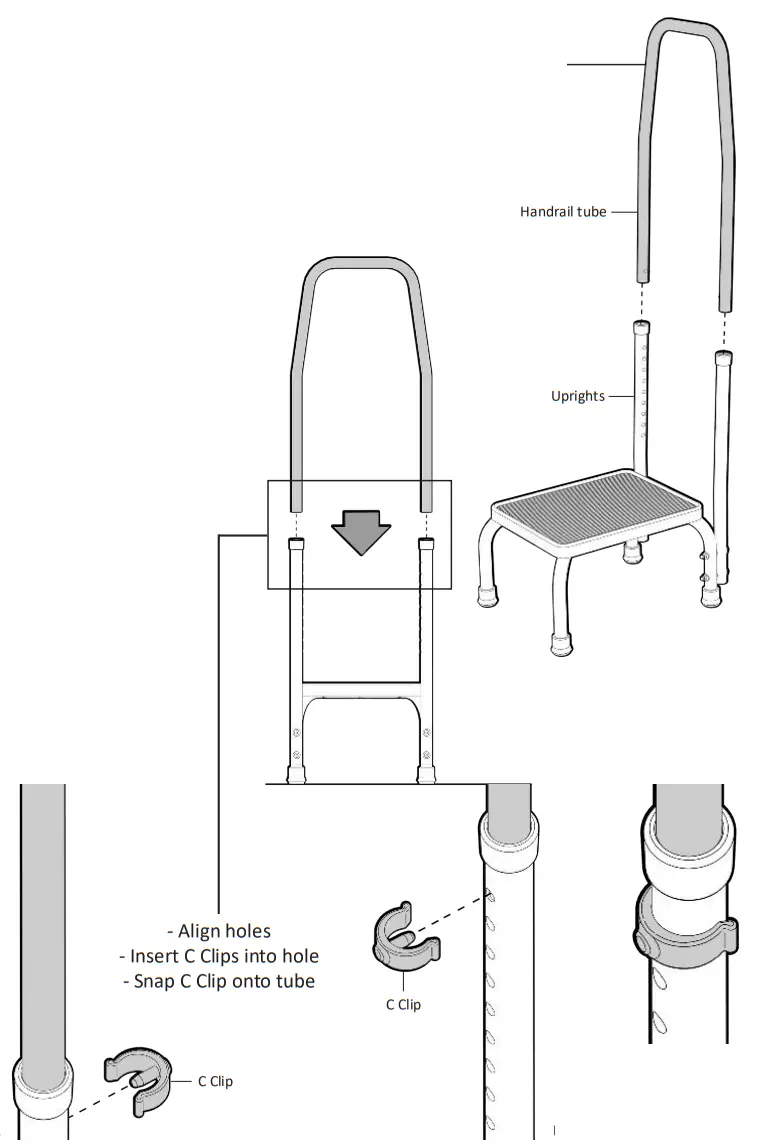 Handrail tube

Uprights

- Align holes
- Insert C Clips into hole
- Snap C Clip onto tube

C Clip

C Clip